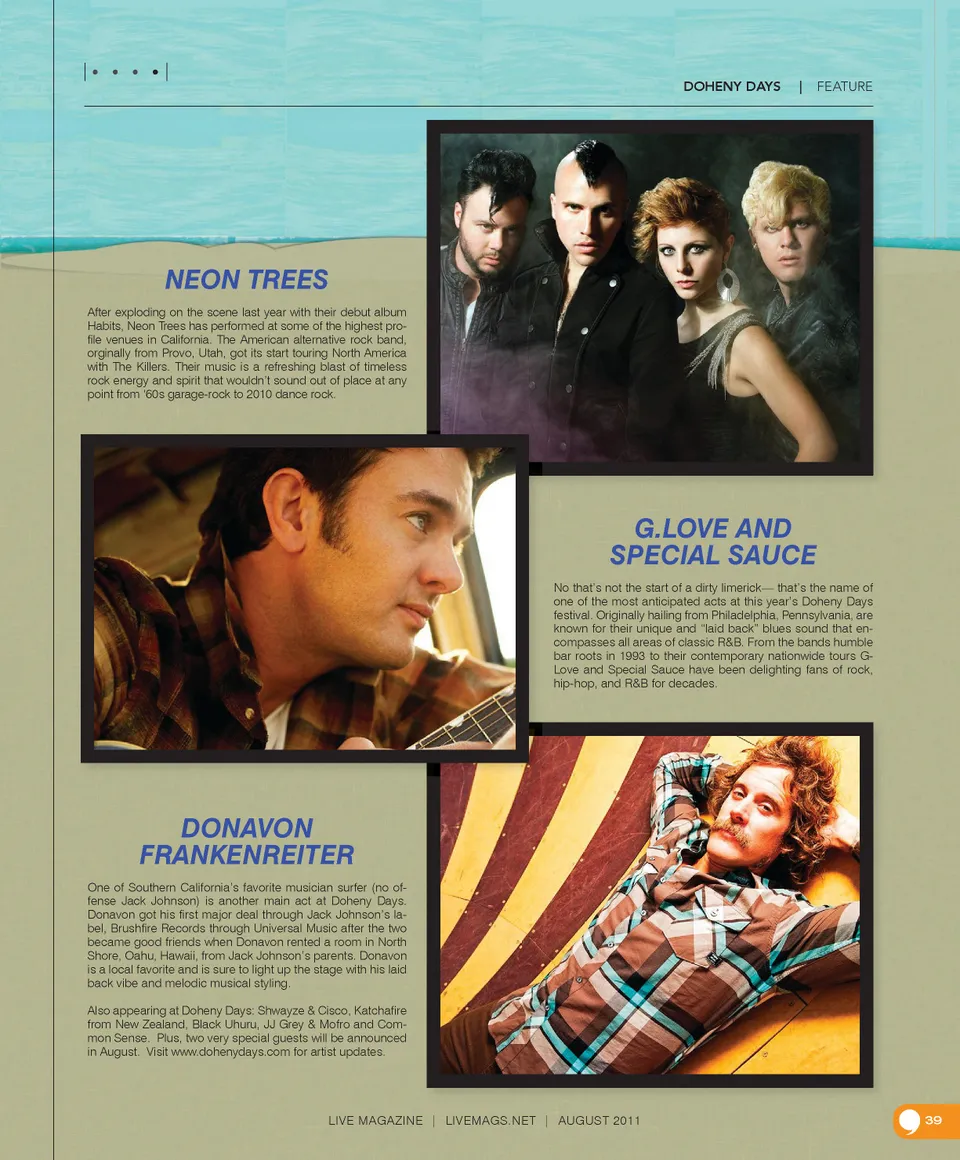 DOHENY DAYS | FEATURE

NEON TREES

After exploding on the scene last year with their debut album Habits, Neon Trees has performed at some of the highest profile venues in California. The American alternative rock band, orginally from Provo, Utah, got its start touring North America with The Killers. Their music is a refreshing blast of timeless rock energy and spirit that wouldn't sound out of place at any point from '60s garage-rock to 2010 dance rock.

G.LOVE AND SPECIAL SAUCE

No that's not the start of a dirty limerick— that's the name of one of the most anticipated acts at this year's Doheny Days festival. Originally hailing from Philadelphia, Pennsylvania, are known for their unique and "laid back" blues sound that encompasses all areas of classic R&B. From the bands humble bar roots in 1993 to their contemporary nationwide tours G-Love and Special Sauce have been delighting fans of rock, hip-hop, and R&B for decades.

DONAVON FRANKENREITER

One of Southern California's favorite musician surfer (no offense Jack Johnson) is another main act at Doheny Days. Donavon got his first major deal through Jack Johnson's label, Brushfire Records through Universal Music after the two became good friends when Donavon rented a room in North Shore, Oahu, Hawaii, from Jack Johnson's parents. Donavon is a local favorite and is sure to light up the stage with his laid back vibe and melodic musical styling.

Also appearing at Doheny Days: Shwayze & Cisco, Katchafire from New Zealand, Black Uhuru, JJ Grey & Mofro and Common Sense. Plus, two very special guests will be announced in August. Visit www.dohenydays.com for artist updates.

LIVE MAGAZINE | LIVEMAGS.NET | AUGUST 2011

39